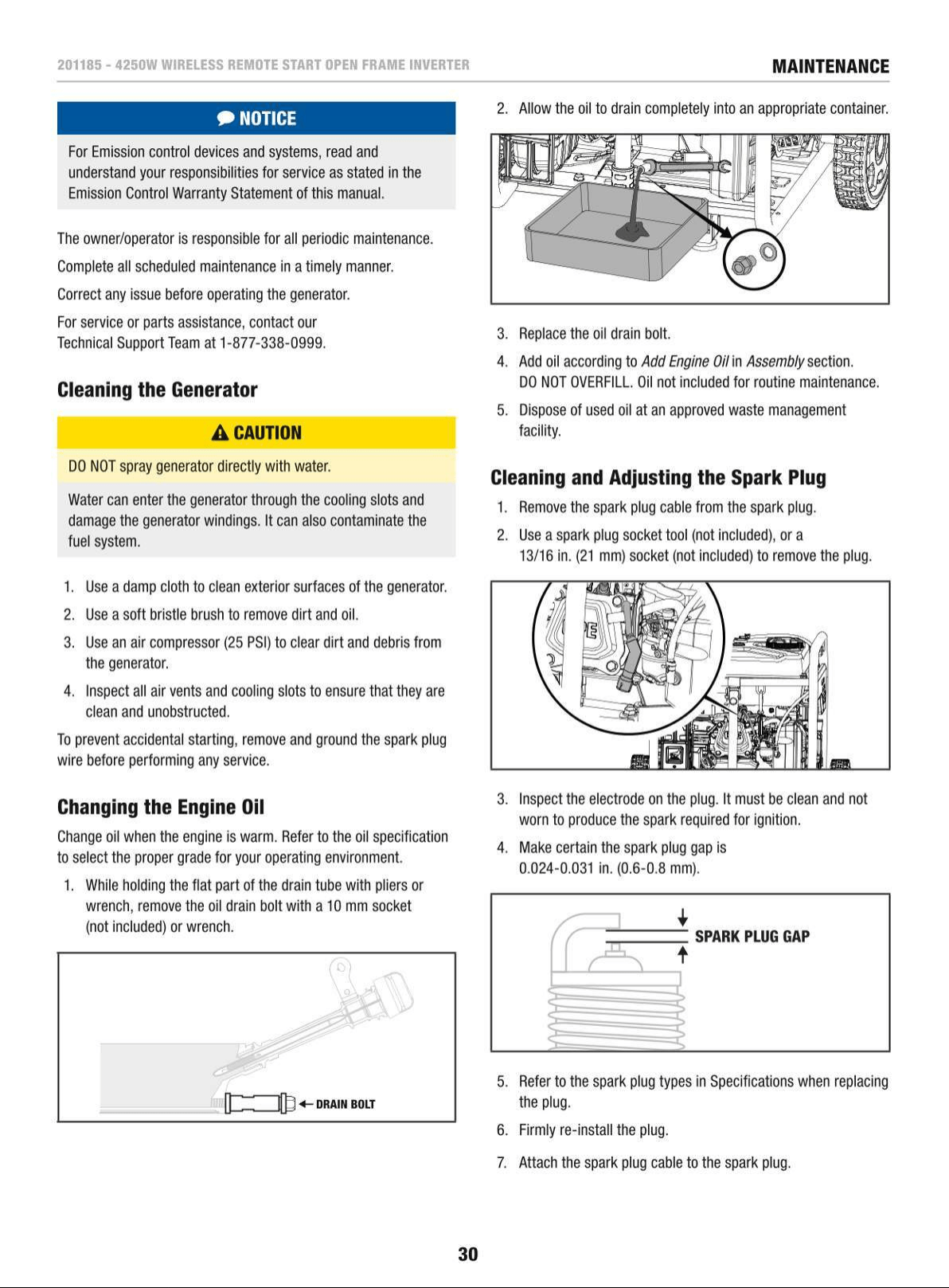 201185 - 4250W WIRELESS REMOTE START OPEN FRAME INVERTER

MAINTENANCE

NOTICE

For Emission control devices and systems, read and understand your responsibilities for service as stated in the Emission Control Warranty Statement of this manual.

The owner/operator is responsible for all periodic maintenance.

Complete all scheduled maintenance in a timely manner.

Correct any issue before operating the generator.

For service or parts assistance, contact our Technical Support Team at 1-877-338-0999.

Cleaning the Generator

CAUTION

DO NOT spray generator directly with water.

Water can enter the generator through the cooling slots and damage the generator windings. It can also contaminate the fuel system.

1. Use a damp cloth to clean exterior surfaces of the generator.

2. Use a soft bristle brush to remove dirt and oil.

3. Use an air compressor (25 PSI) to clear dirt and debris from the generator.

4. Inspect all air vents and cooling slots to ensure that they are clean and unobstructed.

To prevent accidental starting, remove and ground the spark plug wire before performing any service.

Changing the Engine Oil

Change oil when the engine is warm. Refer to the oil specification to select the proper grade for your operating environment.

1. While holding the flat part of the drain tube with pliers or wrench, remove the oil drain bolt with a 10 mm socket (not included) or wrench.

DRAIN BOLT

2. Allow the oil to drain completely into an appropriate container.

3. Replace the oil drain bolt.

4. Add oil according to Add Engine Oil in Assembly section. DO NOT OVERFILL. Oil not included for routine maintenance.

5. Dispose of used oil at an approved waste management facility.

Cleaning and Adjusting the Spark Plug

1. Remove the spark plug cable from the spark plug.

2. Use a spark plug socket tool (not included), or a 13/16 in. (21 mm) socket (not included) to remove the plug.

3. Inspect the electrode on the plug. It must be clean and not worn to produce the spark required for ignition.

4. Make certain the spark plug gap is 0.024-0.031 in. (0.6-0.8 mm).

SPARK PLUG GAP

5. Refer to the spark plug types in Specifications when replacing the plug.

6. Firmly re-install the plug.

7. Attach the spark plug cable to the spark plug.

30